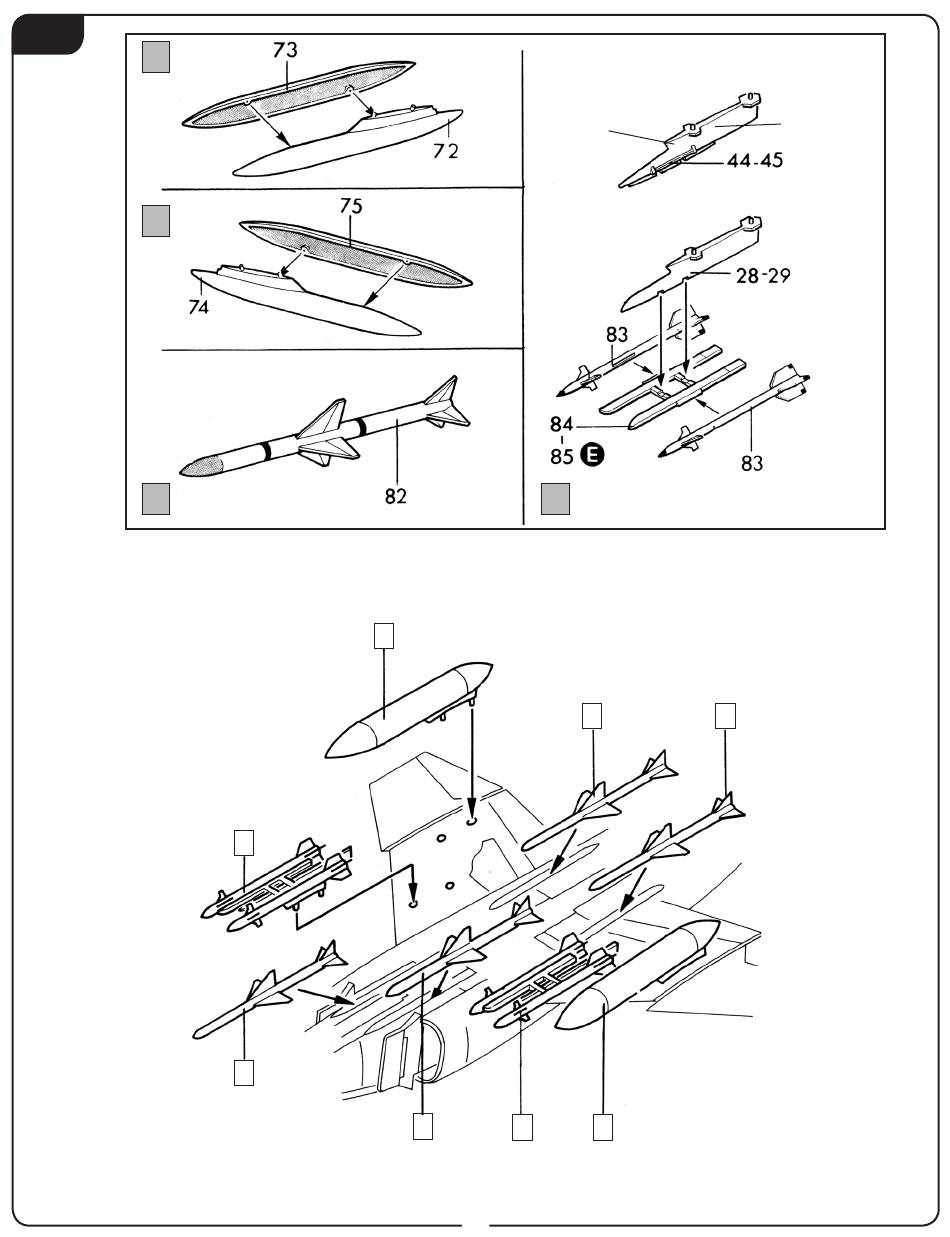 73
72
75
74
82
44-45
28-29
83
84
85 E
83